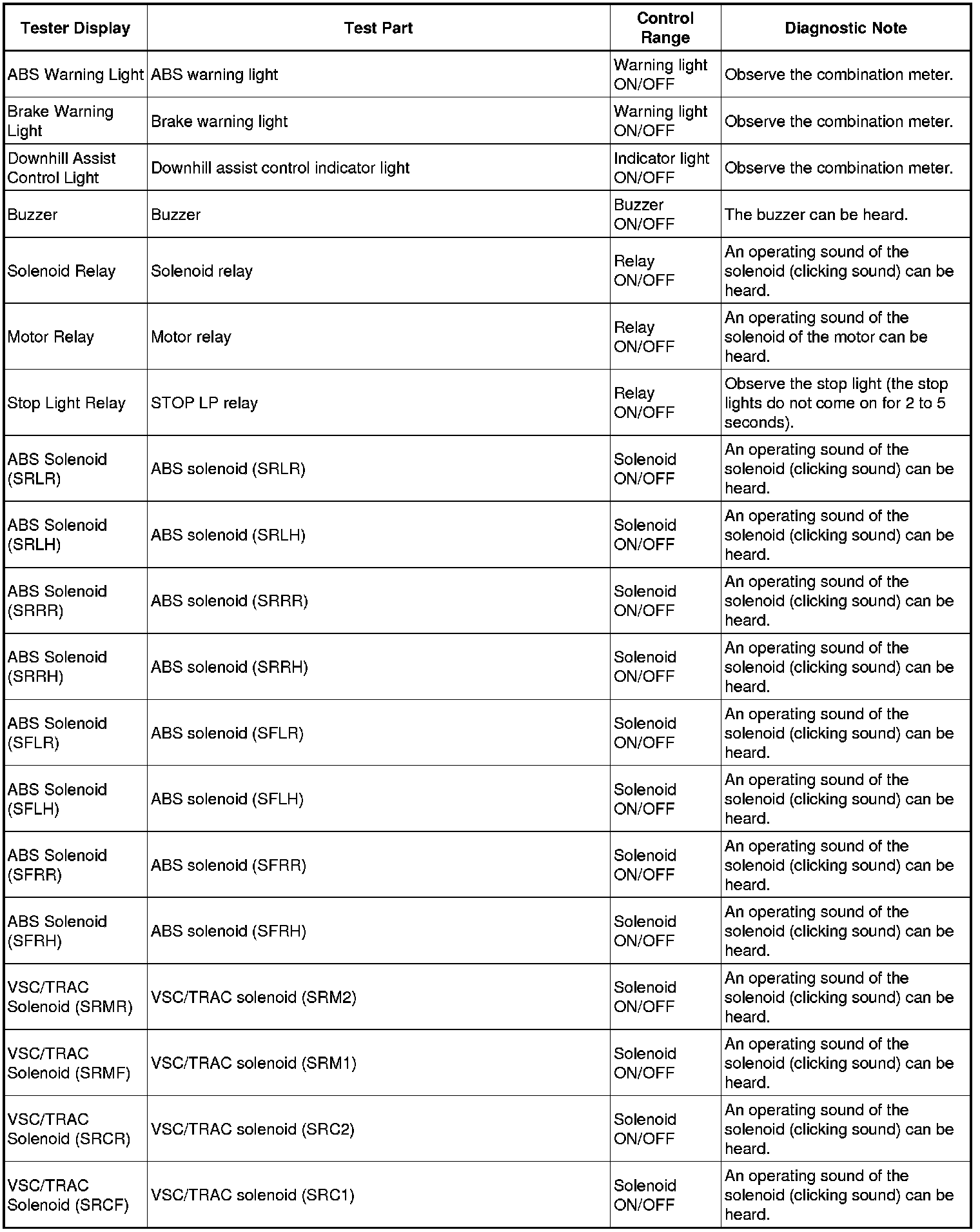 | Tester Display | Test Part | Control Range | Diagnostic Note |
|---|---|---|---|
| ABS Warning Light | ABS warning light | Warning light ON/OFF | Observe the combination meter. |
| Brake Warning Light | Brake warning light | Warning light ON/OFF | Observe the combination meter. |
| Downhill Assist Control Light | Downhill assist control indicator light | Indicator light ON/OFF | Observe the combination meter. |
| Buzzer | Buzzer | Buzzer ON/OFF | The buzzer can be heard. |
| Solenoid Relay | Solenoid relay | Relay ON/OFF | An operating sound of the solenoid (clicking sound) can be heard. |
| Motor Relay | Motor relay | Relay ON/OFF | An operating sound of the solenoid of the motor can be heard. |
| Stop Light Relay | STOP LP relay | Relay ON/OFF | Observe the stop light (the stop lights do not come on for 2 to 5 seconds). |
| ABS Solenoid (SRLR) | ABS solenoid (SRLR) | Solenoid ON/OFF | An operating sound of the solenoid (clicking sound) can be heard. |
| ABS Solenoid (SRLH) | ABS solenoid (SRLH) | Solenoid ON/OFF | An operating sound of the solenoid (clicking sound) can be heard. |
| ABS Solenoid (SRRR) | ABS solenoid (SRRR) | Solenoid ON/OFF | An operating sound of the solenoid (clicking sound) can be heard. |
| ABS Solenoid (SRRH) | ABS solenoid (SRRH) | Solenoid ON/OFF | An operating sound of the solenoid (clicking sound) can be heard. |
| ABS Solenoid (SFLR) | ABS solenoid (SFLR) | Solenoid ON/OFF | An operating sound of the solenoid (clicking sound) can be heard. |
| ABS Solenoid (SFLH) | ABS solenoid (SFLH) | Solenoid ON/OFF | An operating sound of the solenoid (clicking sound) can be heard. |
| ABS Solenoid (SFRR) | ABS solenoid (SFRR) | Solenoid ON/OFF | An operating sound of the solenoid (clicking sound) can be heard. |
| ABS Solenoid (SFRH) | ABS solenoid (SFRH) | Solenoid ON/OFF | An operating sound of the solenoid (clicking sound) can be heard. |
| VSC/TRAC Solenoid (SRMR) | VSC/TRAC solenoid (SRM2) | Solenoid ON/OFF | An operating sound of the solenoid (clicking sound) can be heard. |
| VSC/TRAC Solenoid (SRMF) | VSC/TRAC solenoid (SRM1) | Solenoid ON/OFF | An operating sound of the solenoid (clicking sound) can be heard. |
| VSC/TRAC Solenoid (SRCR) | VSC/TRAC solenoid (SRC2) | Solenoid ON/OFF | An operating sound of the solenoid (clicking sound) can be heard. |
| VSC/TRAC Solenoid (SRCF) | VSC/TRAC solenoid (SRC1) | Solenoid ON/OFF | An operating sound of the solenoid (clicking sound) can be heard. |